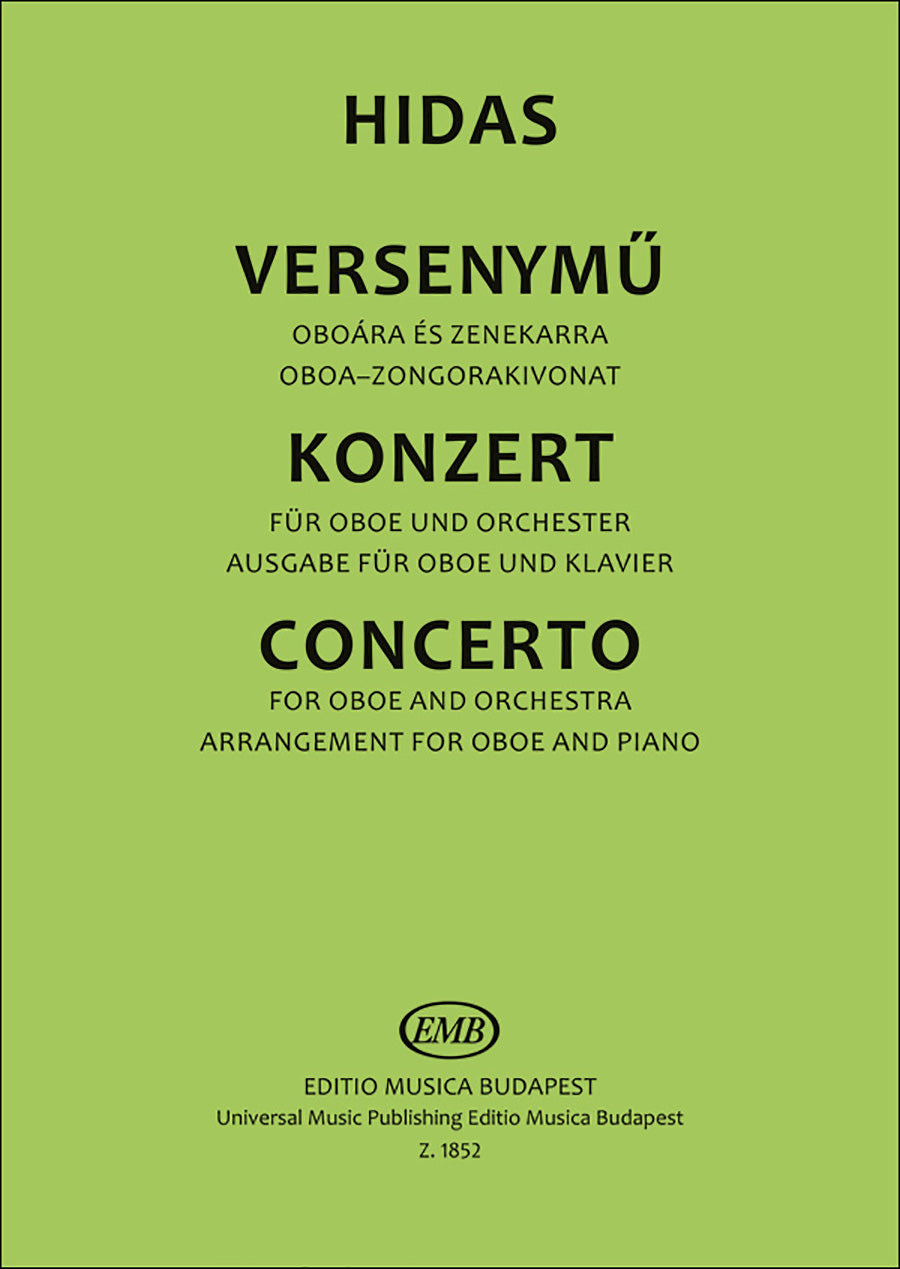 HIDAS

VERSENYMŰ
OBOÁRA ÉS ZENEKARRA
OBOA–ZONGORAKIVONAT

KONZERT
FÜR OBOE UND ORCHESTER
AUSGABE FÜR OBOE UND KLAVIER

CONCERTO
FOR OBOE AND ORCHESTRA
ARRANGEMENT FOR OBOE AND PIANO

EMB
EDITIO MUSICA BUDAPEST
Universal Music Publishing Editio Musica Budapest
Z. 1852